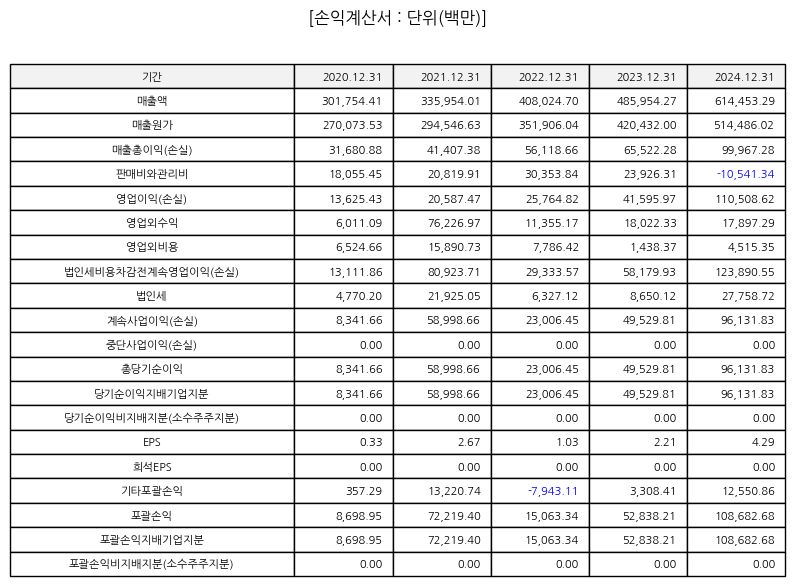 [손익계산서 : 단위(백만)]

| 기간 | 2020.12.31 | 2021.12.31 | 2022.12.31 | 2023.12.31 | 2024.12.31 |
|---|---|---|---|---|---|
| 매출액 | 301,754.41 | 335,954.01 | 408,024.70 | 485,954.27 | 614,453.29 |
| 매출원가 | 270,073.53 | 294,546.63 | 351,906.04 | 420,432.00 | 514,486.02 |
| 매출총이익(손실) | 31,680.88 | 41,407.38 | 56,118.66 | 65,522.28 | 99,967.28 |
| 판매비와관리비 | 18,055.45 | 20,819.91 | 30,353.84 | 23,926.31 | -10,541.34 |
| 영업이익(손실) | 13,625.43 | 20,587.47 | 25,764.82 | 41,595.97 | 110,508.62 |
| 영업외수익 | 6,011.09 | 76,226.97 | 11,355.17 | 18,022.33 | 17,897.29 |
| 영업외비용 | 6,524.66 | 15,890.73 | 7,786.42 | 1,438.37 | 4,515.35 |
| 법인세비용차감전계속영업이익(손실) | 13,111.86 | 80,923.71 | 29,333.57 | 58,179.93 | 123,890.55 |
| 법인세 | 4,770.20 | 21,925.05 | 6,327.12 | 8,650.12 | 27,758.72 |
| 계속사업이익(손실) | 8,341.66 | 58,998.66 | 23,006.45 | 49,529.81 | 96,131.83 |
| 중단사업이익(손실) | 0.00 | 0.00 | 0.00 | 0.00 | 0.00 |
| 총당기순이익 | 8,341.66 | 58,998.66 | 23,006.45 | 49,529.81 | 96,131.83 |
| 당기순이익지배기업지분 | 8,341.66 | 58,998.66 | 23,006.45 | 49,529.81 | 96,131.83 |
| 당기순이익비지배지분(소수주주지분) | 0.00 | 0.00 | 0.00 | 0.00 | 0.00 |
| EPS | 0.33 | 2.67 | 1.03 | 2.21 | 4.29 |
| 희석EPS | 0.00 | 0.00 | 0.00 | 0.00 | 0.00 |
| 기타포괄손익 | 357.29 | 13,220.74 | -7,943.11 | 3,308.41 | 12,550.86 |
| 포괄손익 | 8,698.95 | 72,219.40 | 15,063.34 | 52,838.21 | 108,682.68 |
| 포괄손익지배기업지분 | 8,698.95 | 72,219.40 | 15,063.34 | 52,838.21 | 108,682.68 |
| 포괄손익비지배지분(소수주주지분) | 0.00 | 0.00 | 0.00 | 0.00 | 0.00 |